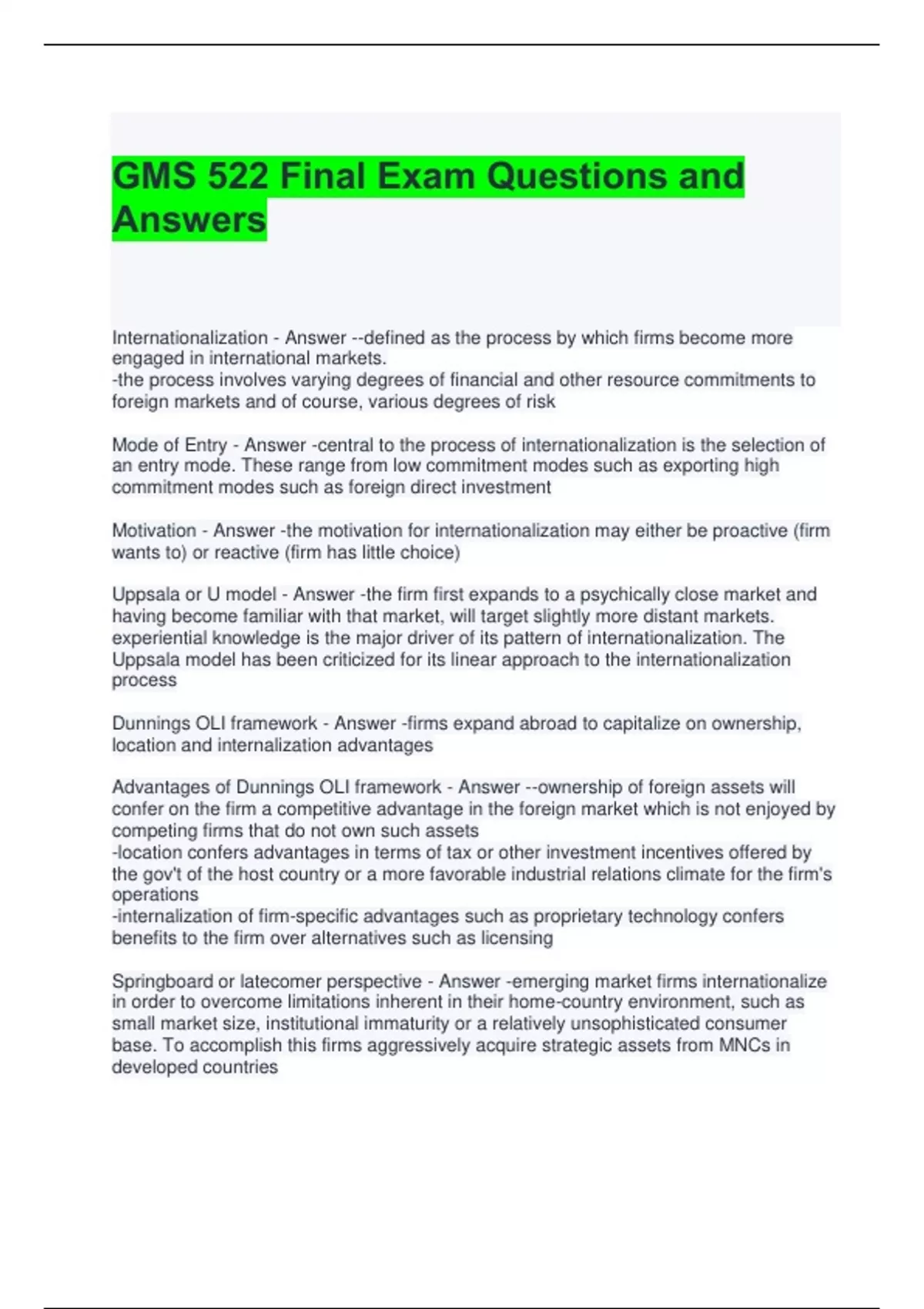 GMS 522 Final Exam Questions and Answers

Internationalization - Answer --defined as the process by which firms become more engaged in international markets.
-the process involves varying degrees of financial and other resource commitments to foreign markets and of course, various degrees of risk

Mode of Entry - Answer -central to the process of internationalization is the selection of an entry mode. These range from low commitment modes such as exporting high commitment modes such as foreign direct investment

Motivation - Answer -the motivation for internationalization may either be proactive (firm wants to) or reactive (firm has little choice)

Uppsala or U model - Answer -the firm first expands to a psychically close market and having become familiar with that market, will target slightly more distant markets. experiential knowledge is the major driver of its pattern of internationalization. The Uppsala model has been criticized for its linear approach to the internationalization process

Dunnings OLI framework - Answer -firms expand abroad to capitalize on ownership, location and internalization advantages

Advantages of Dunnings OLI framework - Answer --ownership of foreign assets will confer on the firm a competitive advantage in the foreign market which is not enjoyed by competing firms that do not own such assets
-location confers advantages in terms of tax or other investment incentives offered by the gov't of the host country or a more favorable industrial relations climate for the firm's operations
-internalization of firm-specific advantages such as proprietary technology confers benefits to the firm over alternatives such as licensing

Springboard or latecomer perspective - Answer -emerging market firms internationalize in order to overcome limitations inherent in their home-country environment, such as small market size, institutional immaturity or a relatively unsophisticated consumer base. To accomplish this firms aggressively acquire strategic assets from MNCs in developed countries